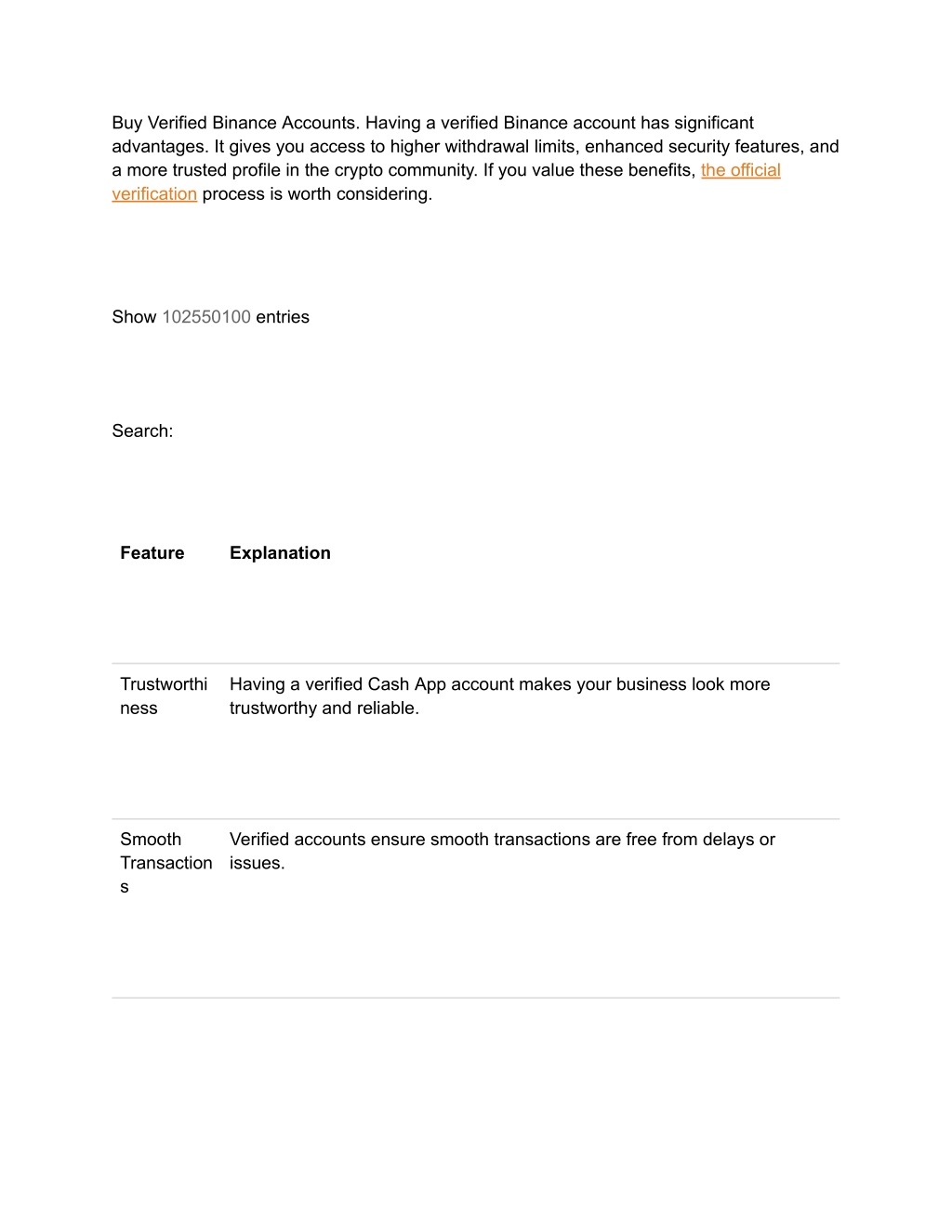 Buy Verified Binance Accounts. Having a verified Binance account has significant advantages. It gives you access to higher withdrawal limits, enhanced security features, and a more trusted profile in the crypto community. If you value these benefits, the official verification process is worth considering.

Show 102550100 entries

Search:

| Feature | Explanation |
|---|---|
| Trustworthiness | Having a verified Cash App account makes your business look more trustworthy and reliable. |
| Smooth Transactions | Verified accounts ensure smooth transactions are free from delays or issues. |